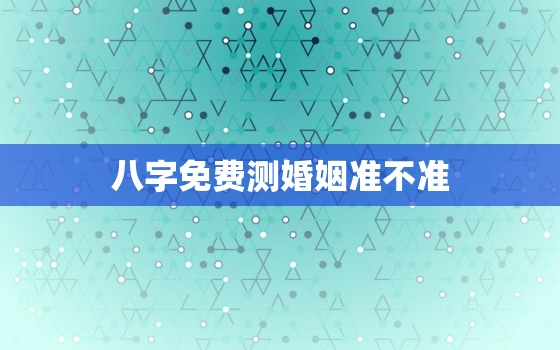 八字免费测婚姻准不准